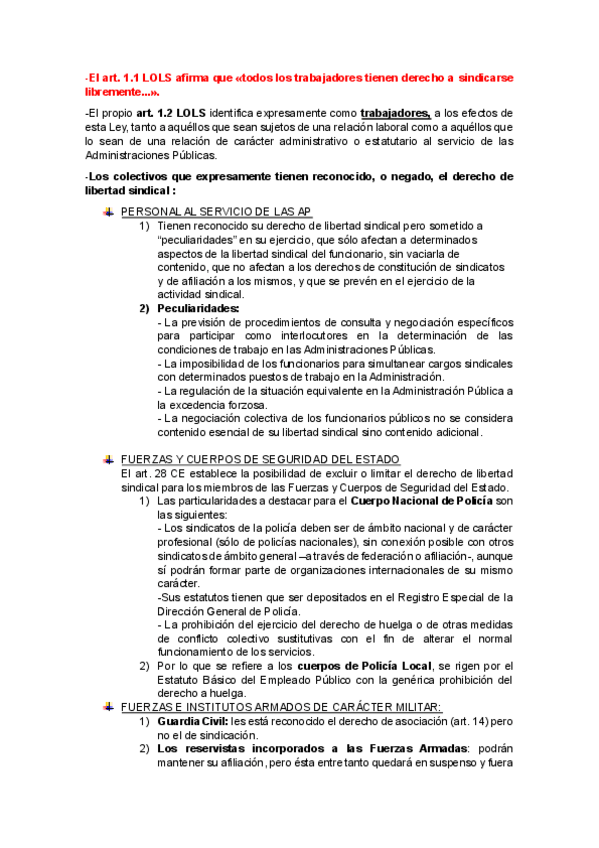 -El art. 1.1 LOLS afirma que «todos los trabajadores tienen derecho a sindicarse libremente...».

-El propio art. 1.2 LOLS identifica expresamente como trabajadores, a los efectos de esta Ley, tanto a aquéllos que sean sujetos de una relación laboral como a aquéllos que lo sean de una relación de carácter administrativo o estatutario al servicio de las Administraciones Públicas.

-Los colectivos que expresamente tienen reconocido, o negado, el derecho de libertad sindical :

PERSONAL AL SERVICIO DE LAS AP

1) Tienen reconocido su derecho de libertad sindical pero sometido a "peculiaridades" en su ejercicio, que sólo afectan a determinados aspectos de la libertad sindical del funcionario, sin vaciarla de contenido, que no afectan a los derechos de constitución de sindicatos y de afiliación a los mismos, y que se prevén en el ejercicio de la actividad sindical.

2) Peculiaridades:
- La previsión de procedimientos de consulta y negociación específicos para participar como interlocutores en la determinación de las condiciones de trabajo en las Administraciones Públicas.
- La imposibilidad de los funcionarios para simultanear cargos sindicales con determinados puestos de trabajo en la Administración.
- La regulación de la situación equivalente en la Administración Pública a la excedencia forzosa.
- La negociación colectiva de los funcionarios públicos no se considera contenido esencial de su libertad sindical sino contenido adicional.

FUERZAS Y CUERPOS DE SEGURIDAD DEL ESTADO

El art. 28 CE establece la posibilidad de excluir o limitar el derecho de libertad sindical para los miembros de las Fuerzas y Cuerpos de Seguridad del Estado.

1) Las particularidades a destacar para el Cuerpo Nacional de Policía son las siguientes:
- Los sindicatos de la policía deben ser de ámbito nacional y de carácter profesional (sólo de policías nacionales), sin conexión posible con otros sindicatos de ámbito general –a través de federación o afiliación-, aunque sí podrán formar parte de organizaciones internacionales de su mismo carácter.
-Sus estatutos tienen que ser depositados en el Registro Especial de la Dirección General de Policía.
- La prohibición del ejercicio del derecho de huelga o de otras medidas de conflicto colectivo sustitutivas con el fin de alterar el normal funcionamiento de los servicios.

2) Por lo que se refiere a los cuerpos de Policía Local, se rigen por el Estatuto Básico del Empleado Público con la genérica prohibición del derecho a huelga.

FUERZAS E INSTITUTOS ARMADOS DE CARÁCTER MILITAR:

1) Guardia Civil: les está reconocido el derecho de asociación (art. 14) pero no el de sindicación.

2) Los reservistas incorporados a las Fuerzas Armadas: podrán mantener su afiliación, pero ésta entre tanto quedará en suspenso y fuera